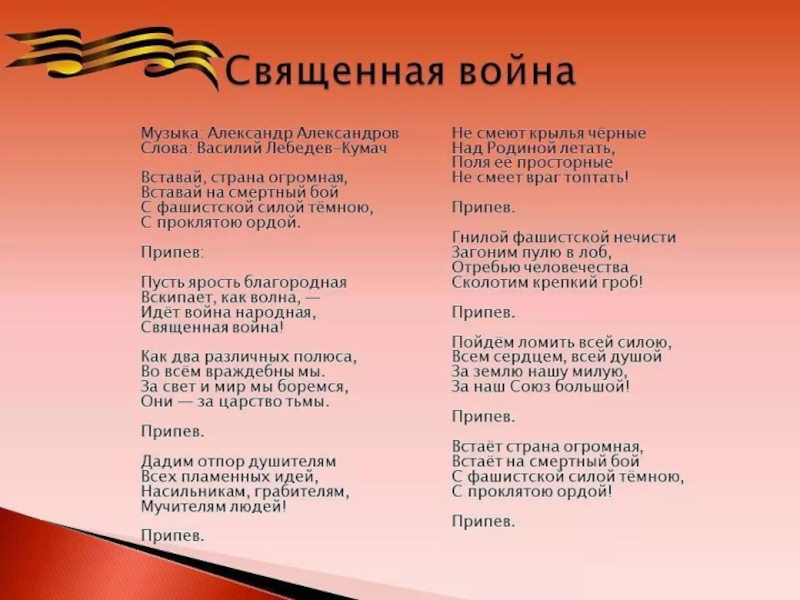 Священная война

Музыка: Александр Александров
Слова: Василий Лебедев-Кумач

Вставай, страна огромная,
Вставай на смертный бой
С фашистской силой тёмною,
С проклятою ордой.

Припев:

Пусть ярость благородная
Вскипает, как волна, —
Идёт война народная,
Священная война!

Как два различных полюса,
Во всём враждебны мы.
За свет и мир мы боремся,
Они — за царство тьмы.

Припев.

Дадим отпор душителям
Всех пламенных идей,
Насильникам, грабителям,
Мучителям людей!

Припев.

Не смеют крылья чёрные
Над Родиной летать,
Поля её просторные
Не смеет враг топтать!

Припев.

Гнилой фашистской нечисти
Загоним пулю в лоб,
Отребью человечества
Сколотим крепкий гроб!

Припев.

Пойдём ломить всей силою,
Всем сердцем, всей душой
За землю нашу милую,
За наш Союз большой!

Припев.

Встаёт страна огромная,
Встаёт на смертный бой
С фашистской силой тёмною,
С проклятою ордой!

Припев.